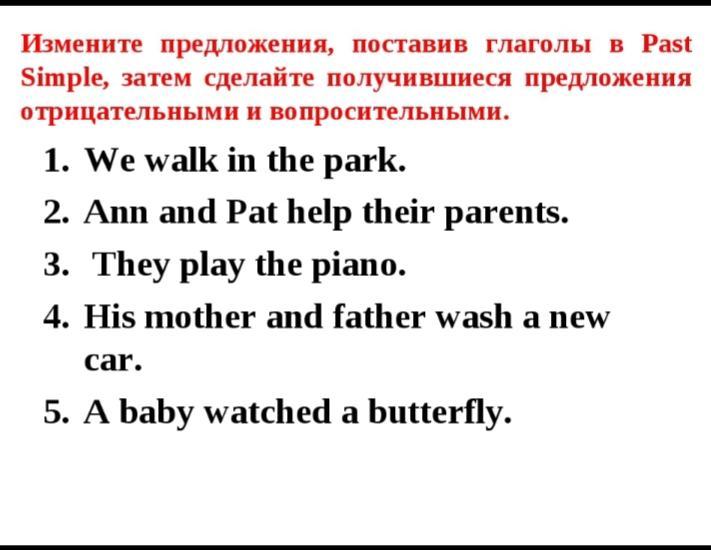 Измените предложения, поставив глаголы в Past Simple, затем сделайте получившиеся предложения отрицательными и вопросительными.

1. We walk in the park.
2. Ann and Pat help their parents.
3. They play the piano.
4. His mother and father wash a new car.
5. A baby watched a butterfly.